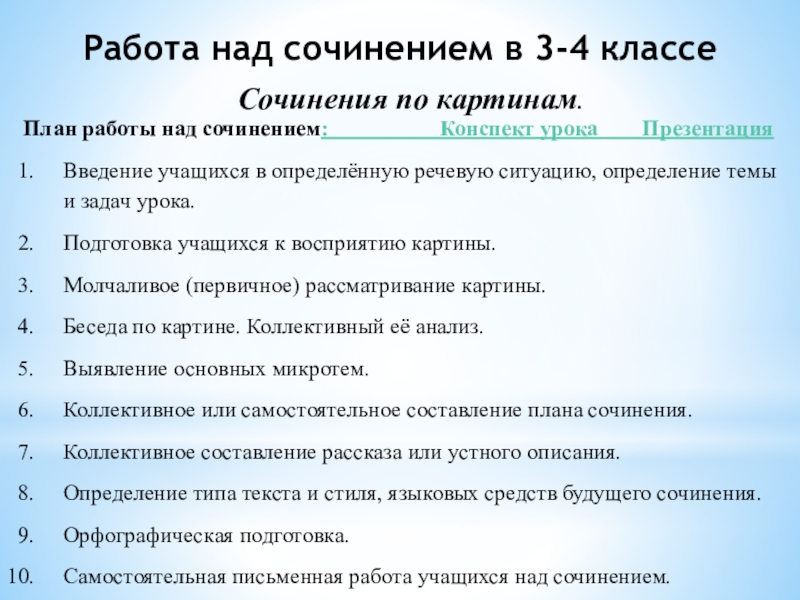 Работа над сочинением в 3-4 классе

Сочинения по картинам.

План работы над сочинением: Конспект урока Презентация

1. Введение учащихся в определённую речевую ситуацию, определение темы и задач урока.
2. Подготовка учащихся к восприятию картины.
3. Молчаливое (первичное) рассматривание картины.
4. Беседа по картине. Коллективный её анализ.
5. Выявление основных микротем.
6. Коллективное или самостоятельное составление плана сочинения.
7. Коллективное составление рассказа или устного описания.
8. Определение типа текста и стиля, языковых средств будущего сочинения.
9. Орфографическая подготовка.
10. Самостоятельная письменная работа учащихся над сочинением.